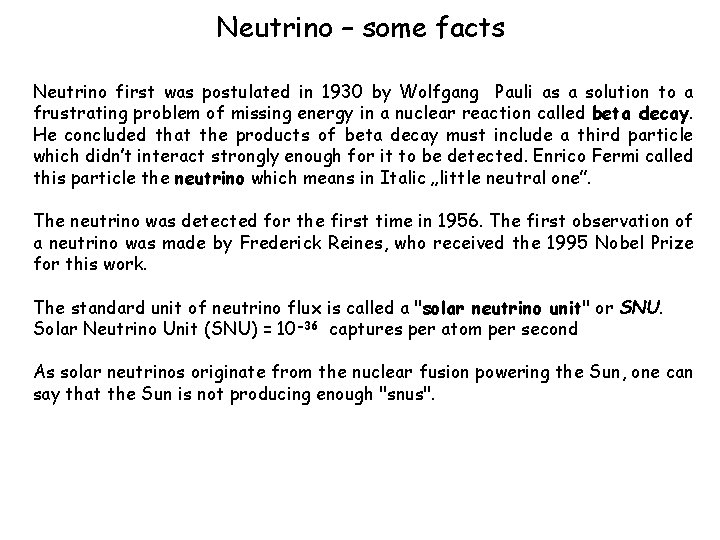 Neutrino – some facts

Neutrino first was postulated in 1930 by Wolfgang Pauli as a solution to a frustrating problem of missing energy in a nuclear reaction called beta decay. He concluded that the products of beta decay must include a third particle which didn't interact strongly enough for it to be detected. Enrico Fermi called this particle the neutrino which means in Italic „little neutral one".

The neutrino was detected for the first time in 1956. The first observation of a neutrino was made by Frederick Reines, who received the 1995 Nobel Prize for this work.

The standard unit of neutrino flux is called a "solar neutrino unit" or SNU. Solar Neutrino Unit (SNU) = $10^{-36}$ captures per atom per second

As solar neutrinos originate from the nuclear fusion powering the Sun, one can say that the Sun is not producing enough "snus".